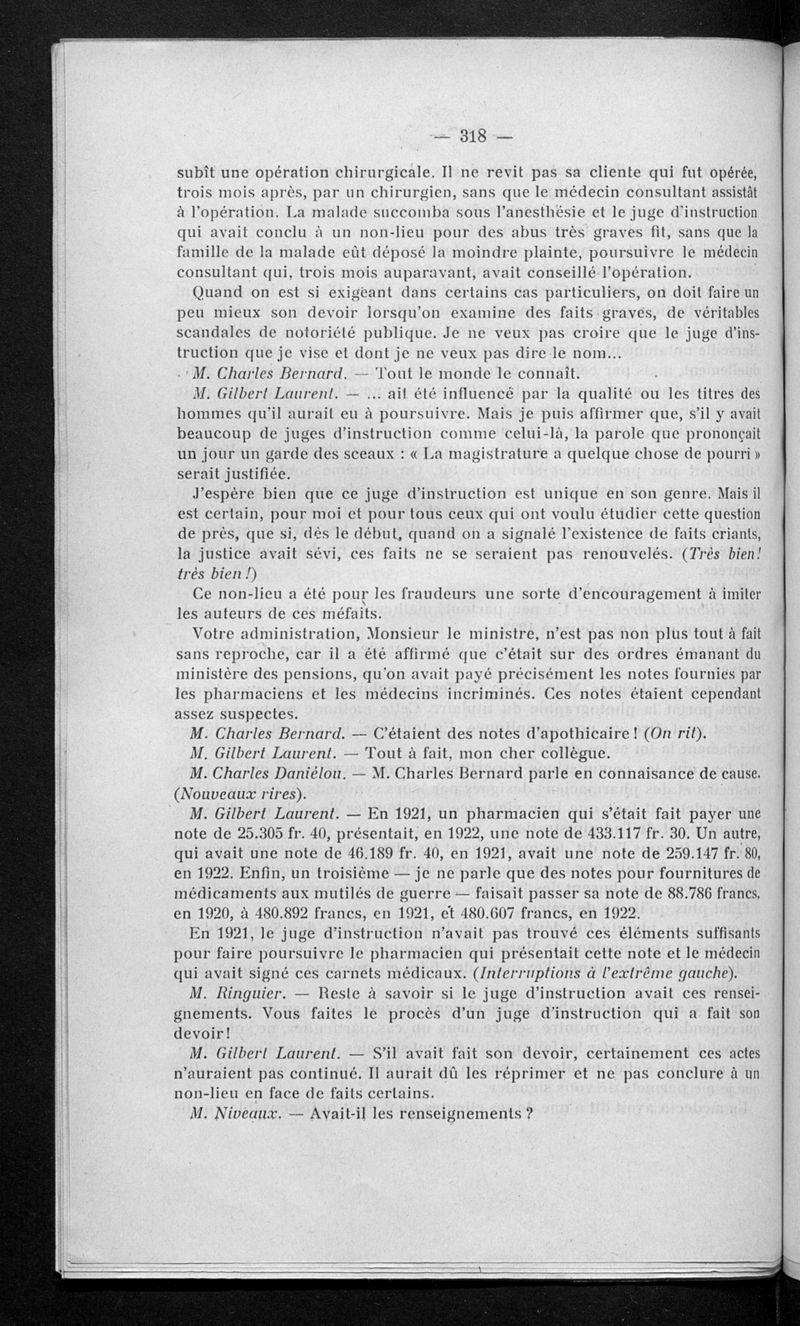 — 318 —

subît une opération chirurgicale. Il ne revit pas sa cliente qui fut opérée, trois mois après, par un chirurgien, sans que le médecin consultant assistât à l'opération. La malade succomba sous l'anesthésie et le juge d'instruction qui avait conclu à un non-lieu pour des abus très graves fit, sans que la famille de la malade eût déposé la moindre plainte, poursuivre le médecin consultant qui, trois mois auparavant, avait conseillé l'opération.

Quand on est si exigeant dans certains cas particuliers, on doit faire un peu mieux son devoir lorsqu'on examine des faits graves, de véritables scandales de notoriété publique. Je ne veux pas croire que le juge d'instruction que je vise et dont je ne veux pas dire le nom...

M. Charles Bernard. — Tout le monde le connaît.

M. Gilbert Laurent. — ... ait été influencé par la qualité ou les titres des hommes qu'il aurait eu à poursuivre. Mais je puis affirmer que, s'il y avait beaucoup de juges d'instruction comme celui-là, la parole que prononçait un jour un garde des sceaux : « La magistrature a quelque chose de pourri » serait justifiée.

J'espère bien que ce juge d'instruction est unique en son genre. Mais il est certain, pour moi et pour tous ceux qui ont voulu étudier cette question de près, que si, dès le début, quand on a signalé l'existence de faits criants, la justice avait sévi, ces faits ne se seraient pas renouvelés. (Très bien! très bien!)

Ce non-lieu a été pour les fraudeurs une sorte d'encouragement à imiter les auteurs de ces méfaits.

Votre administration, Monsieur le ministre, n'est pas non plus tout à fait sans reproche, car il a été affirmé que c'était sur des ordres émanant du ministère des pensions, qu'on avait payé précisément les notes fournies par les pharmaciens et les médecins incriminés. Ces notes étaient cependant assez suspectes.

M. Charles Bernard. — C'étaient des notes d'apothicaire! (On rit).

M. Gilbert Laurent. — Tout à fait, mon cher collègue.

M. Charles Daniélou. — M. Charles Bernard parle en connaisance de cause. (Nouveaux rires).

M. Gilbert Laurent. — En 1921, un pharmacien qui s'était fait payer une note de 25.305 fr. 40, présentait, en 1922, une note de 433.117 fr. 30. Un autre, qui avait une note de 46.189 fr. 40, en 1921, avait une note de 259.147 fr. 80, en 1922. Enfin, un troisième — je ne parle que des notes pour fournitures de médicaments aux mutilés de guerre — faisait passer sa note de 88.786 francs, en 1920, à 480.892 francs, en 1921, et 480.607 francs, en 1922.

En 1921, le juge d'instruction n'avait pas trouvé ces éléments suffisants pour faire poursuivre le pharmacien qui présentait cette note et le médecin qui avait signé ces carnets médicaux. (Interruptions à l'extrême gauche).

M. Ringuier. — Reste à savoir si le juge d'instruction avait ces renseignements. Vous faites le procès d'un juge d'instruction qui a fait son devoir!

M. Gilbert Laurent. — S'il avait fait son devoir, certainement ces actes n'auraient pas continué. Il aurait dû les réprimer et ne pas conclure à un non-lieu en face de faits certains.

M. Niveaux. — Avait-il les renseignements ?